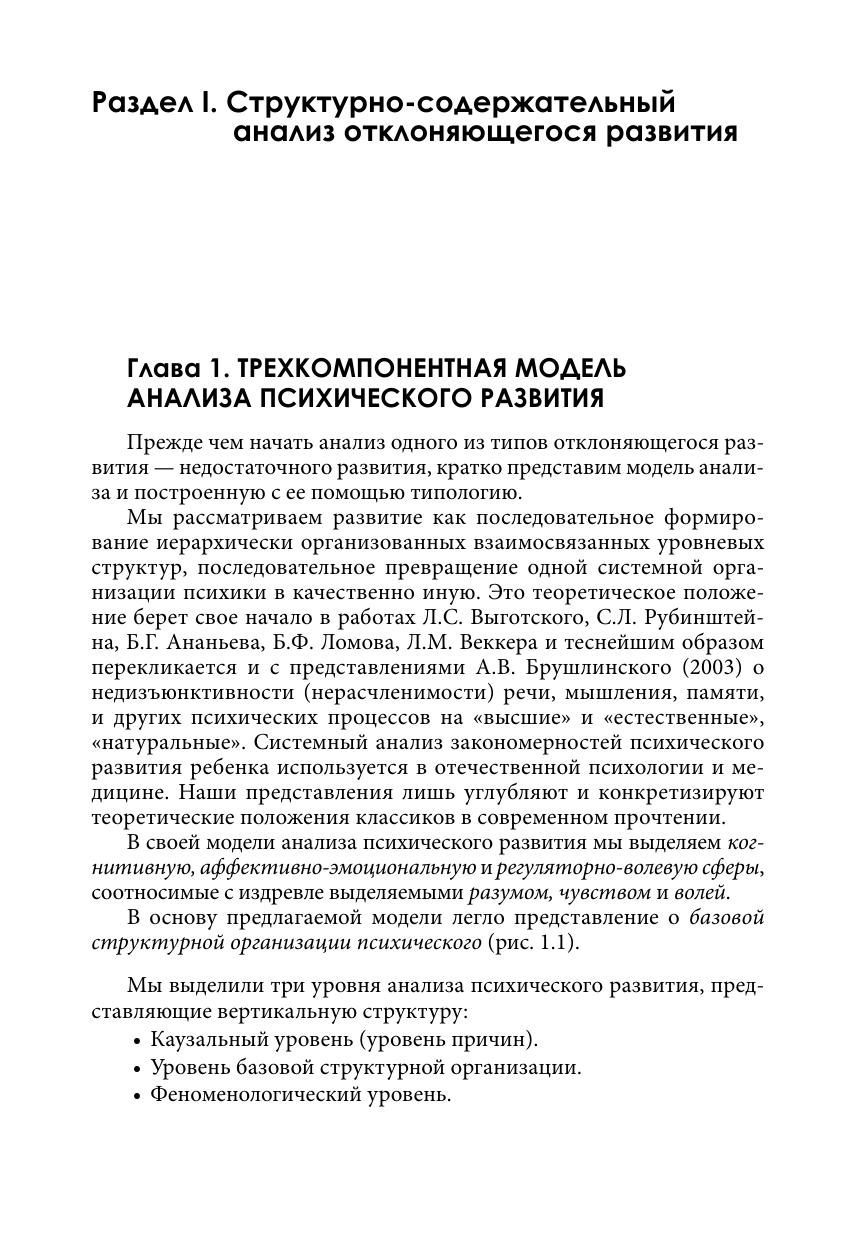 Раздел I. Структурно-содержательный анализ отклоняющегося развития

Глава 1. ТРЕХКОМПОНЕНТНАЯ МОДЕЛЬ АНАЛИЗА ПСИХИЧЕСКОГО РАЗВИТИЯ

Прежде чем начать анализ одного из типов отклоняющегося развития — недостаточного развития, кратко представим модель анализа и построенную с ее помощью типологию.

Мы рассматриваем развитие как последовательное формирование иерархически организованных взаимосвязанных уровневых структур, последовательное превращение одной системной организации психики в качественно иную. Это теоретическое положение берет свое начало в работах Л.С. Выготского, С.Л. Рубинштейна, Б.Г. Ананьева, Б.Ф. Ломова, Л.М. Веккера и теснейшим образом перекликается и с представлениями А.В. Брушлинского (2003) о недизъюнктивности (нерасчленимости) речи, мышления, памяти, и других психических процессов на «высшие» и «естественные», «натуральные». Системный анализ закономерностей психического развития ребенка используется в отечественной психологии и медицине. Наши представления лишь углубляют и конкретизируют теоретические положения классиков в современном прочтении.

В своей модели анализа психического развития мы выделяем когнитивную, аффективно-эмоциональную и регуляторно-волевую сферы, соотносимые с издревле выделяемыми разумом, чувством и волей.

В основу предлагаемой модели легло представление о базовой структурной организации психического (рис. 1.1).

Мы выделили три уровня анализа психического развития, представляющие вертикальную структуру:
• Каузальный уровень (уровень причин).
• Уровень базовой структурной организации.
• Феноменологический уровень.